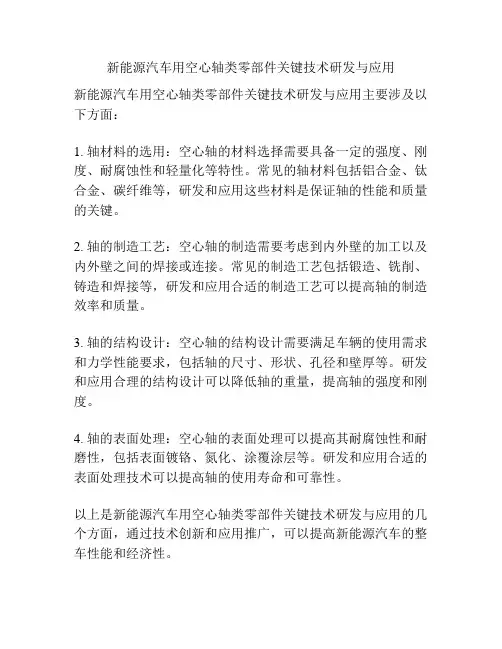 新能源汽车用空心轴类零部件关键技术研发与应用

新能源汽车用空心轴类零部件关键技术研发与应用主要涉及以下方面：

1. 轴材料的选用：空心轴的材料选择需要具备一定的强度、刚度、耐腐蚀性和轻量化等特性。常见的轴材料包括铝合金、钛合金、碳纤维等，研发和应用这些材料是保证轴的性能和质量的关键。

2. 轴的制造工艺：空心轴的制造需要考虑到内外壁的加工以及内外壁之间的焊接或连接。常见的制造工艺包括锻造、铣削、铸造和焊接等，研发和应用合适的制造工艺可以提高轴的制造效率和质量。

3. 轴的结构设计：空心轴的结构设计需要满足车辆的使用需求和力学性能要求，包括轴的尺寸、形状、孔径和壁厚等。研发和应用合理的结构设计可以降低轴的重量，提高轴的强度和刚度。

4. 轴的表面处理：空心轴的表面处理可以提高其耐腐蚀性和耐磨性，包括表面镀铬、氮化、涂覆涂层等。研发和应用合适的表面处理技术可以提高轴的使用寿命和可靠性。

以上是新能源汽车用空心轴类零部件关键技术研发与应用的几个方面，通过技术创新和应用推广，可以提高新能源汽车的整车性能和经济性。